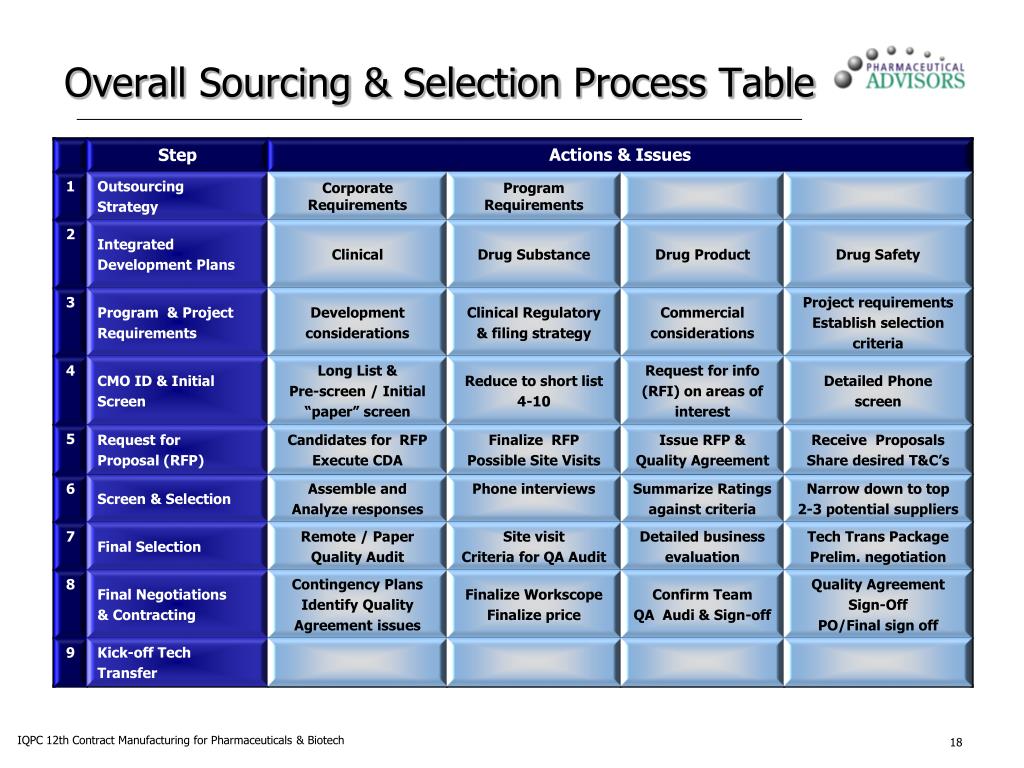 Overall Sourcing & Selection Process Table

PHARMACEUTICAL ADVISORS

| | Step | Actions & Issues | | | |
|---|---|---|---|---|---|
| 1 | Outsourcing Strategy | Corporate Requirements | Program Requirements | | |
| 2 | Integrated Development Plans | Clinical | Drug Substance | Drug Product | Drug Safety |
| 3 | Program & Project Requirements | Development considerations | Clinical Regulatory & filing strategy | Commercial considerations | Project requirements Establish selection criteria |
| 4 | CMO ID & Initial Screen | Long List & Pre-screen / Initial “paper” screen | Reduce to short list 4-10 | Request for info (RFI) on areas of interest | Detailed Phone screen |
| 5 | Request for Proposal (RFP) | Candidates for RFP Execute CDA | Finalize RFP Possible Site Visits | Issue RFP & Quality Agreement | Receive Proposals Share desired T&C’s |
| 6 | Screen & Selection | Assemble and Analyze responses | Phone interviews | Summarize Ratings against criteria | Narrow down to top 2-3 potential suppliers |
| 7 | Final Selection | Remote / Paper Quality Audit | Site visit Criteria for QA Audit | Detailed business evaluation | Tech Trans Package Prelim. negotiation |
| 8 | Final Negotiations & Contracting | Contingency Plans Identify Quality Agreement issues | Finalize Workscope Finalize price | Confirm Team QA Audi & Sign-off | Quality Agreement Sign-Off PO/Final sign off |
| 9 | Kick-off Tech Transfer | | | | |

IQPC 12th Contract Manufacturing for Pharmaceuticals & Biotech

18